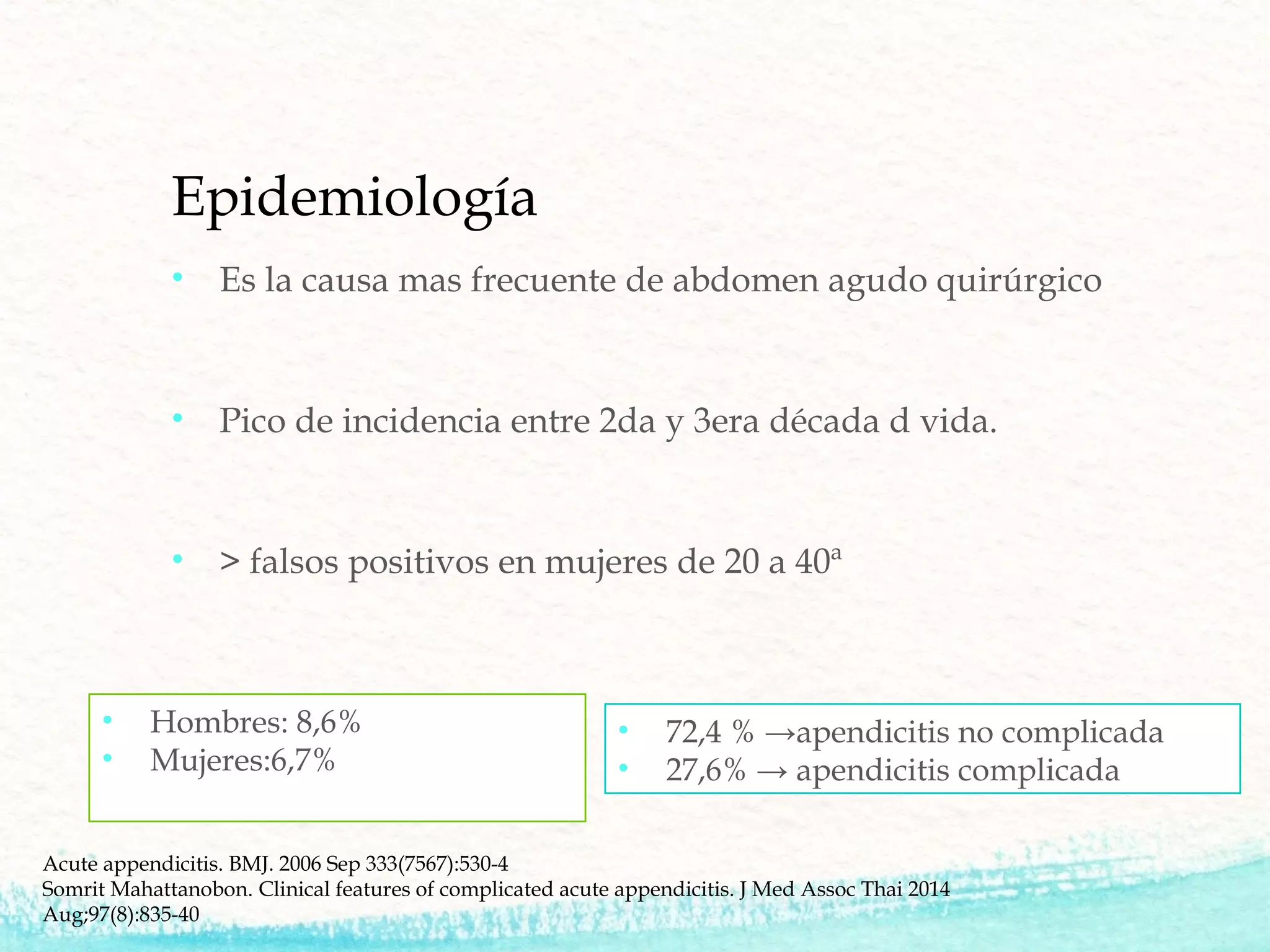 Epidemiología

• Es la causa mas frecuente de abdomen agudo quirúrgico

• Pico de incidencia entre 2da y 3era década d vida.

• > falsos positivos en mujeres de 20 a 40ª

• Hombres: 8,6%
• Mujeres:6,7%

• 72,4 % →apendicitis no complicada
• 27,6% → apendicitis complicada

Acute appendicitis. BMJ. 2006 Sep 333(7567):530-4
Somrit Mahattanobon. Clinical features of complicated acute appendicitis. J Med Assoc Thai 2014 Aug;97(8):835-40